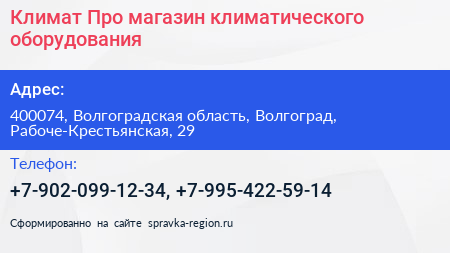 Климат Про магазин климатического оборудования

Адрес:

400074, Волгоградская область, Волгоград, Рабоче-Крестьянская, 29

Телефон:

+7-902-099-12-34, +7-995-422-59-14

Сформированно на сайте spravka-region.ru